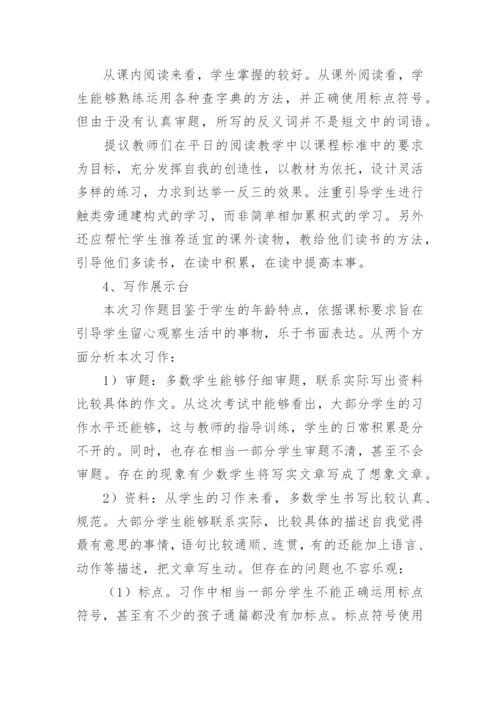 从课内阅读来看，学生掌握的较好。从课外阅读看，学生能够熟练运用各种查字典的方法，并正确使用标点符号。但由于没有认真审题，所写的反义词并不是短文中的词语。

提议教师们在平日的阅读教学中以课程标准中的要求为目标，充分发挥自我的创造性，以教材为依托，设计灵活多样的练习，力求到达举一反三的效果。注重引导学生进行触类旁通建构式的学习，而非简单相加累积式的学习。另外还应帮忙学生推荐适宜的课外读物，教给他们读书的方法，引导他们多读书，在读中积累，在读中提高本事。

4、写作展示台

本次习作题目鉴于学生的年龄特点，依据课标要求旨在引导学生留心观察生活中的事物，乐于书面表达。从两个方面分析本次习作：

1）审题：多数学生能够仔细审题，联系实际写出资料比较具体的作文。从这次考试中能够看出，大部分学生的习作水平还能够，这与教师的指导训练，学生的日常积累是分不开的。同时，也存在相当一部分学生审题不清，甚至不会审题。存在的现象有少数学生将写实文章写成了想象文章。

2）资料：从学生的习作来看，多数学生书写比较认真、规范。大部分学生能够联系实际，比较具体的描述自我觉得最有意思的事情，语句比较通顺、连贯，有的还能加上语言、动作等描述，把文章写生动。但存在的问题也不容乐观：

（1）标点。习作中相当一部分学生不能正确运用标点符号，甚至有不少的孩子通篇都没有加标点。标点符号使用